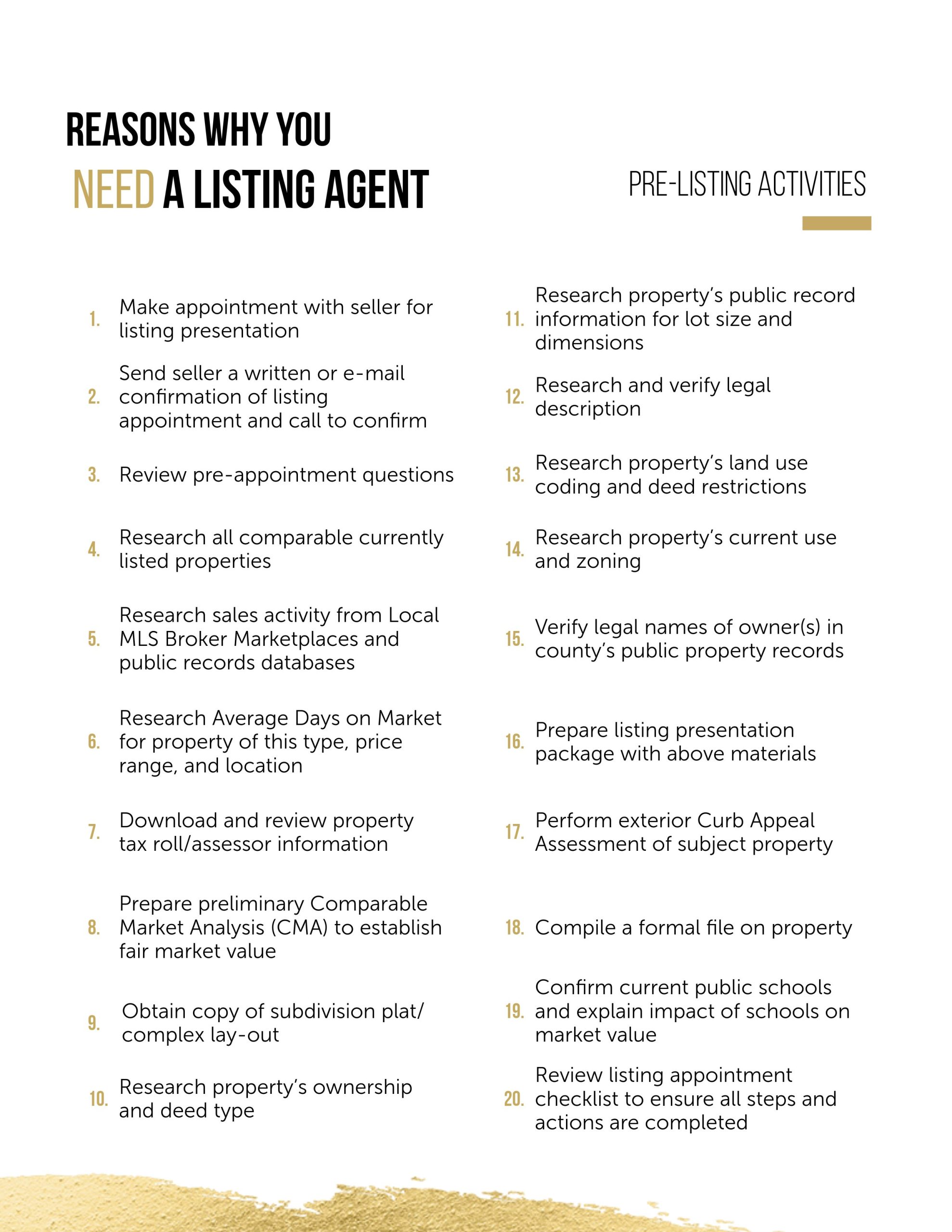 REASONS WHY YOU
NEED A LISTING AGENT

PRE-LISTING ACTIVITIES

1. Make appointment with seller for listing presentation

2. Send seller a written or e-mail confirmation of listing appointment and call to confirm

3. Review pre-appointment questions

4. Research all comparable currently listed properties

5. Research sales activity from Local MLS Broker Marketplaces and public records databases

6. Research Average Days on Market for property of this type, price range, and location

7. Download and review property tax roll/assessor information

8. Prepare preliminary Comparable Market Analysis (CMA) to establish fair market value

9. Obtain copy of subdivision plat/ complex lay-out

10. Research property's ownership and deed type

11. Research property's public record information for lot size and dimensions

12. Research and verify legal description

13. Research property's land use coding and deed restrictions

14. Research property's current use and zoning

15. Verify legal names of owner(s) in county's public property records

16. Prepare listing presentation package with above materials

17. Perform exterior Curb Appeal Assessment of subject property

18. Compile a formal file on property

19. Confirm current public schools and explain impact of schools on market value

20. Review listing appointment checklist to ensure all steps and actions are completed